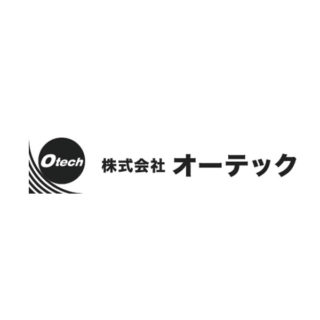 Otech

株式会社 オーテック